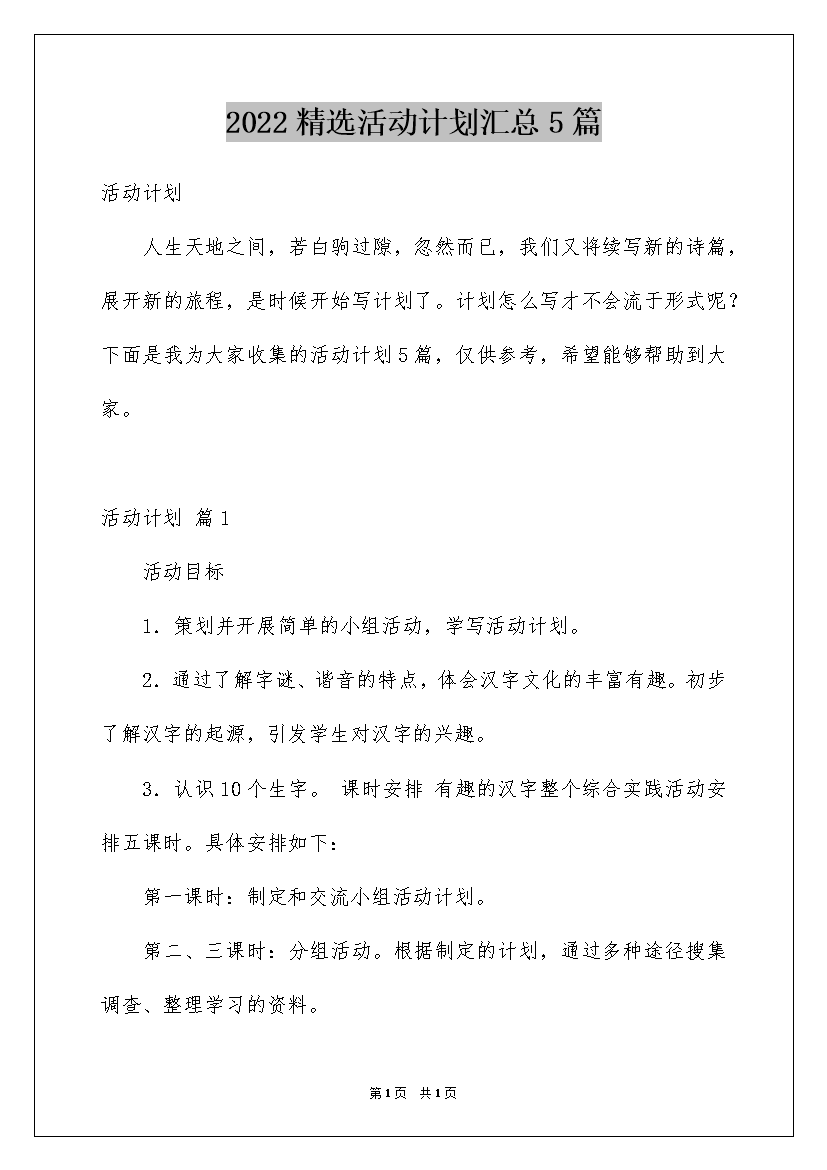 2022精选活动计划汇总5篇

活动计划

人生天地之间，若白驹过隙，忽然而已，我们又将续写新的诗篇，展开新的旅程，是时候开始写计划了。计划怎么写才不会流于形式呢？下面是我为大家收集的活动计划5篇，仅供参考，希望能够帮助到大家。

活动计划 篇1

活动目标

1．策划并开展简单的小组活动，学写活动计划。

2．通过了解字谜、谐音的特点，体会汉字文化的丰富有趣。初步了解汉字的起源，引发学生对汉字的兴趣。

3．认识10个生字。 课时安排 有趣的汉字整个综合实践活动安排五课时。具体安排如下：

第一课时：制定和交流小组活动计划。

第二、三课时：分组活动。根据制定的计划，通过多种途径搜集调查、整理学习的资料。

第1页 共1页